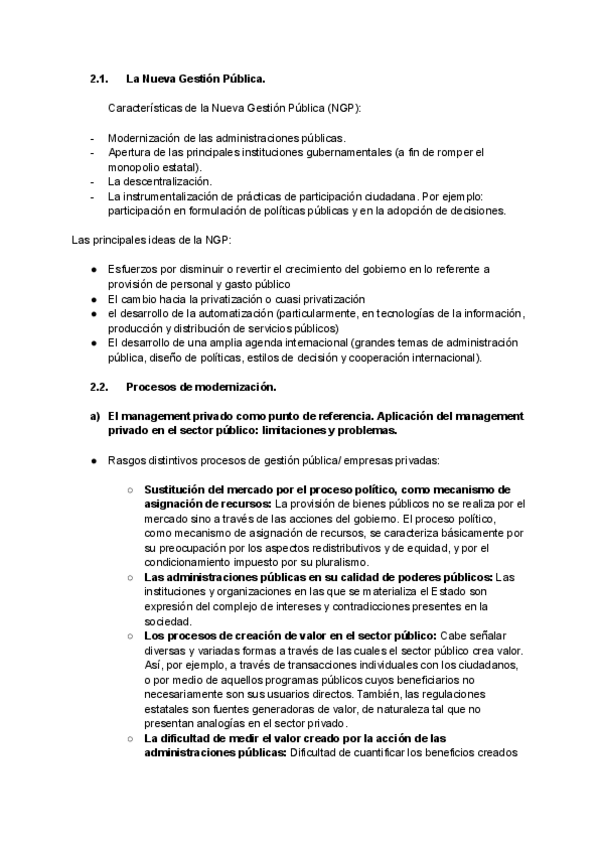 2.1. La Nueva Gestión Pública.

Características de la Nueva Gestión Pública (NGP):

- Modernización de las administraciones públicas.
- Apertura de las principales instituciones gubernamentales (a fin de romper el monopolio estatal).
- La descentralización.
- La instrumentalización de prácticas de participación ciudadana. Por ejemplo: participación en formulación de políticas públicas y en la adopción de decisiones.

Las principales ideas de la NGP:

● Esfuerzos por disminuir o revertir el crecimiento del gobierno en lo referente a provisión de personal y gasto público
● El cambio hacia la privatización o cuasi privatización
● el desarrollo de la automatización (particularmente, en tecnologías de la información, producción y distribución de servicios públicos)
● El desarrollo de una amplia agenda internacional (grandes temas de administración pública, diseño de políticas, estilos de decisión y cooperación internacional).

2.2. Procesos de modernización.

a) El management privado como punto de referencia. Aplicación del management privado en el sector público: limitaciones y problemas.

● Rasgos distintivos procesos de gestión pública/ empresas privadas:

○ Sustitución del mercado por el proceso político, como mecanismo de asignación de recursos: La provisión de bienes públicos no se realiza por el mercado sino a través de las acciones del gobierno. El proceso político, como mecanismo de asignación de recursos, se caracteriza básicamente por su preocupación por los aspectos redistributivos y de equidad, y por el condicionamiento impuesto por su pluralismo.
○ Las administraciones públicas en su calidad de poderes públicos: Las instituciones y organizaciones en las que se materializa el Estado son expresión del complejo de intereses y contradicciones presentes en la sociedad.
○ Los procesos de creación de valor en el sector público: Cabe señalar diversas y variadas formas a través de las cuales el sector público crea valor. Así, por ejemplo, a través de transacciones individuales con los ciudadanos, o por medio de aquellos programas públicos cuyos beneficiarios no necesariamente son sus usuarios directos. También, las regulaciones estatales son fuentes generadoras de valor, de naturaleza tal que no presentan analogías en el sector privado.
○ La dificultad de medir el valor creado por la acción de las administraciones públicas: Dificultad de cuantificar los beneficios creados